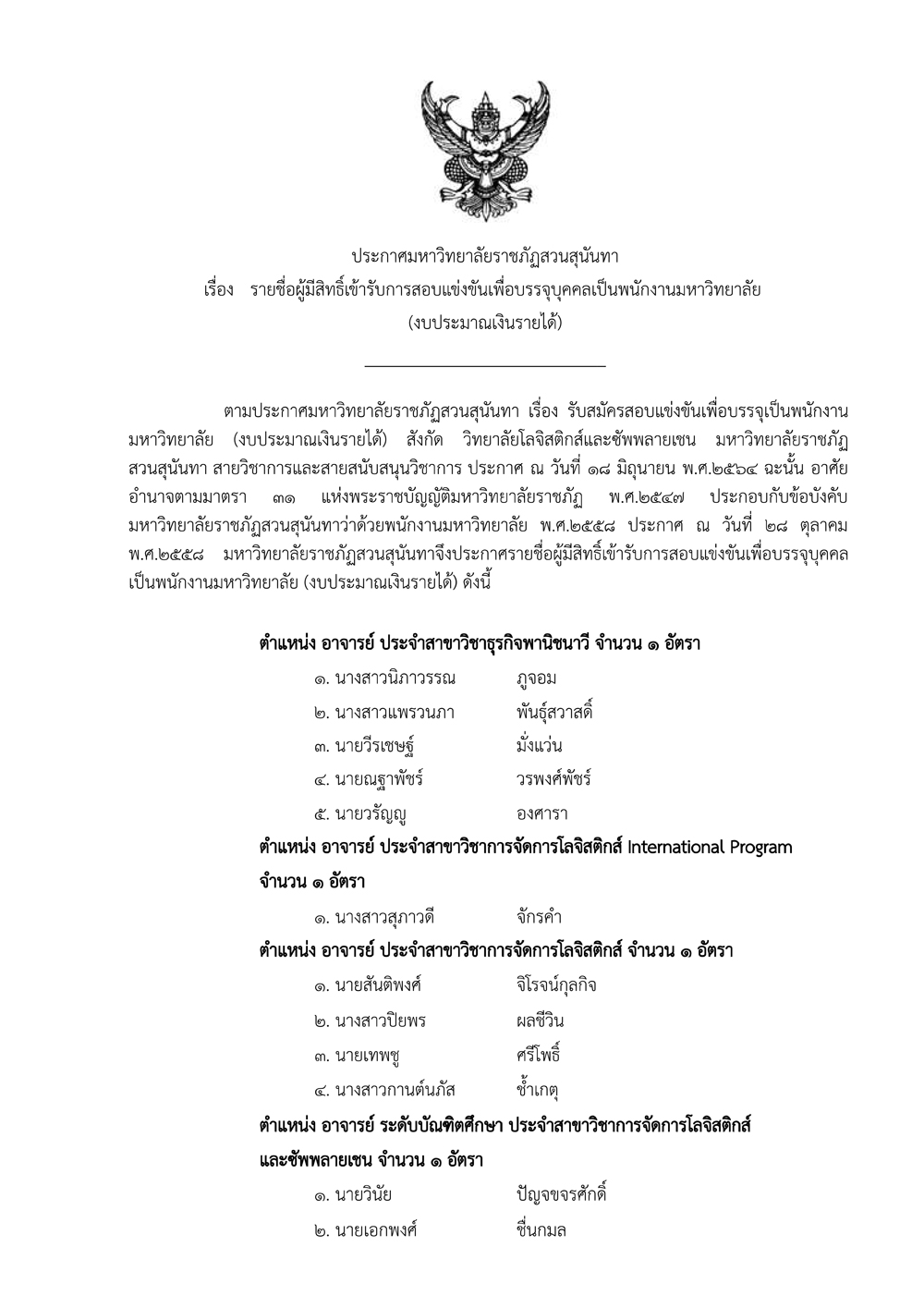 ประกาศมหาวิทยาลัยราชภัฏสวนสุนันทา
เรื่อง รายชื่อผู้มีสิทธิ์เข้ารับการสอบแข่งขันเพื่อบรรจุบุคคลเป็นพนักงานมหาวิทยาลัย
(งบประมาณเงินรายได้)

ตามประกาศมหาวิทยาลัยราชภัฏสวนสุนันทา เรื่อง รับสมัครสอบแข่งขันเพื่อบรรจุเป็นพนักงานมหาวิทยาลัย (งบประมาณเงินรายได้) สังกัด วิทยาลัยโลจิสติกส์และซัพพลายเชน มหาวิทยาลัยราชภัฏสวนสุนันทา สายวิชาการและสายสนับสนุนวิชาการ ประกาศ ณ วันที่ ๑๘ มิถุนายน พ.ศ.๒๕๖๔ ฉะนั้น อาศัยอำนาจตามมาตรา ๓๑ แห่งพระราชบัญญัติมหาวิทยาลัยราชภัฏ พ.ศ.๒๕๔๗ ประกอบกับข้อบังคับมหาวิทยาลัยราชภัฏสวนสุนันทาว่าด้วยพนักงานมหาวิทยาลัย พ.ศ.๒๕๕๘ ประกาศ ณ วันที่ ๒๘ ตุลาคม พ.ศ.๒๕๕๘ มหาวิทยาลัยราชภัฏสวนสุนันทาจึงประกาศรายชื่อผู้มีสิทธิ์เข้ารับการสอบแข่งขันเพื่อบรรจุบุคคลเป็นพนักงานมหาวิทยาลัย (งบประมาณเงินรายได้) ดังนี้

ตำแหน่ง อาจารย์ ประจำสาขาวิชาธุรกิจพาณิชนาวี จำนวน ๑ อัตรา
๑. นางสาวนิภาวรรณ ภูจอม
๒. นางสาวแพรวนภา พันธุ์สวาสดิ์
๓. นายวีรเชษฐ์ มั่งแว่น
๔. นายณฐาพัชร์ วรพงศ์พัชร์
๕. นายวรัญญู องศารา

ตำแหน่ง อาจารย์ ประจำสาขาวิชาการจัดการโลจิสติกส์ International Program จำนวน ๑ อัตรา
๑. นางสาวสุภาวดี จักรคำ

ตำแหน่ง อาจารย์ ประจำสาขาวิชาการจัดการโลจิสติกส์ จำนวน ๑ อัตรา
๑. นายสันติพงศ์ จิโรจน์กุลกิจ
๒. นางสาวปิยพร ผลชีวิน
๓. นายเทพชู ศรีโพธิ์
๔. นางสาวกานต์นภัส ช้ำเกตุ

ตำแหน่ง อาจารย์ ระดับบัณฑิตศึกษา ประจำสาขาวิชาการจัดการโลจิสติกส์และซัพพลายเชน จำนวน ๑ อัตรา
๑. นายวินัย ปัญจขจรศักดิ์
๒. นายเอกพงศ์ ชื่นกมล